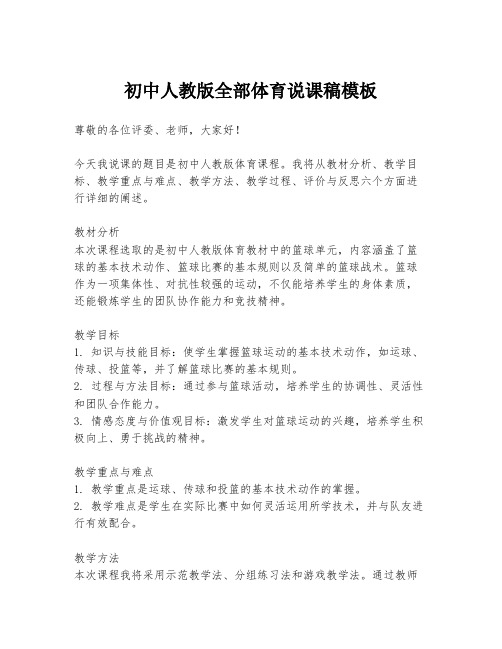 初中人教版全部体育说课稿模板

尊敬的各位评委、老师，大家好！

今天我说课的题目是初中人教版体育课程。我将从教材分析、教学目标、教学重点与难点、教学方法、教学过程、评价与反思六个方面进行详细的阐述。

教材分析
本次课程选取的是初中人教版体育教材中的篮球单元，内容涵盖了篮球的基本技术动作、篮球比赛的基本规则以及简单的篮球战术。篮球作为一项集体性、对抗性较强的运动，不仅能培养学生的身体素质，还能锻炼学生的团队协作能力和竞技精神。

教学目标
1. 知识与技能目标：使学生掌握篮球运动的基本技术动作，如运球、传球、投篮等，并了解篮球比赛的基本规则。
2. 过程与方法目标：通过参与篮球活动，培养学生的协调性、灵活性和团队合作能力。
3. 情感态度与价值观目标：激发学生对篮球运动的兴趣，培养学生积极向上、勇于挑战的精神。

教学重点与难点
1. 教学重点是运球、传球和投篮的基本技术动作的掌握。
2. 教学难点是学生在实际比赛中如何灵活运用所学技术，并与队友进行有效配合。

教学方法
本次课程我将采用示范教学法、分组练习法和游戏教学法。通过教师